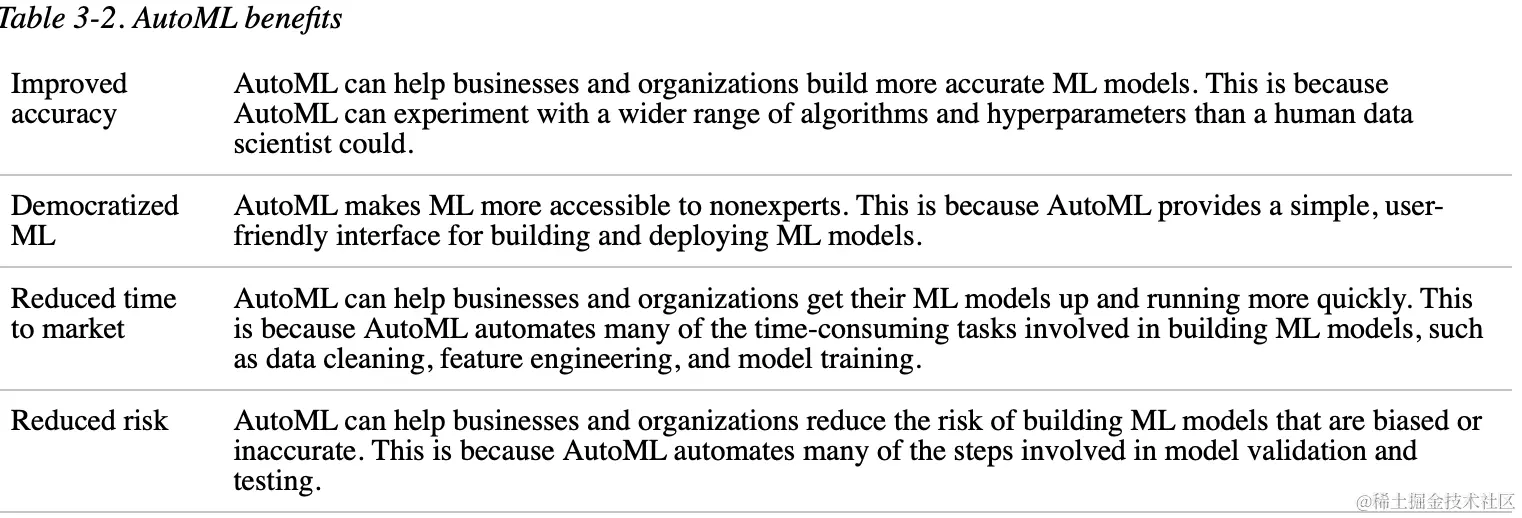 Table 3-2. AutoML benefits

| | |
|---|---|
| Improved accuracy | AutoML can help businesses and organizations build more accurate ML models. This is because AutoML can experiment with a wider range of algorithms and hyperparameters than a human data scientist could. |
| Democratized ML | AutoML makes ML more accessible to nonexperts. This is because AutoML provides a simple, user-friendly interface for building and deploying ML models. |
| Reduced time to market | AutoML can help businesses and organizations get their ML models up and running more quickly. This is because AutoML automates many of the time-consuming tasks involved in building ML models, such as data cleaning, feature engineering, and model training. |
| Reduced risk | AutoML can help businesses and organizations reduce the risk of building ML models that are biased or inaccurate. This is because AutoML automates many of the steps involved in model validation and testing. |

@稀土掘金技术社区